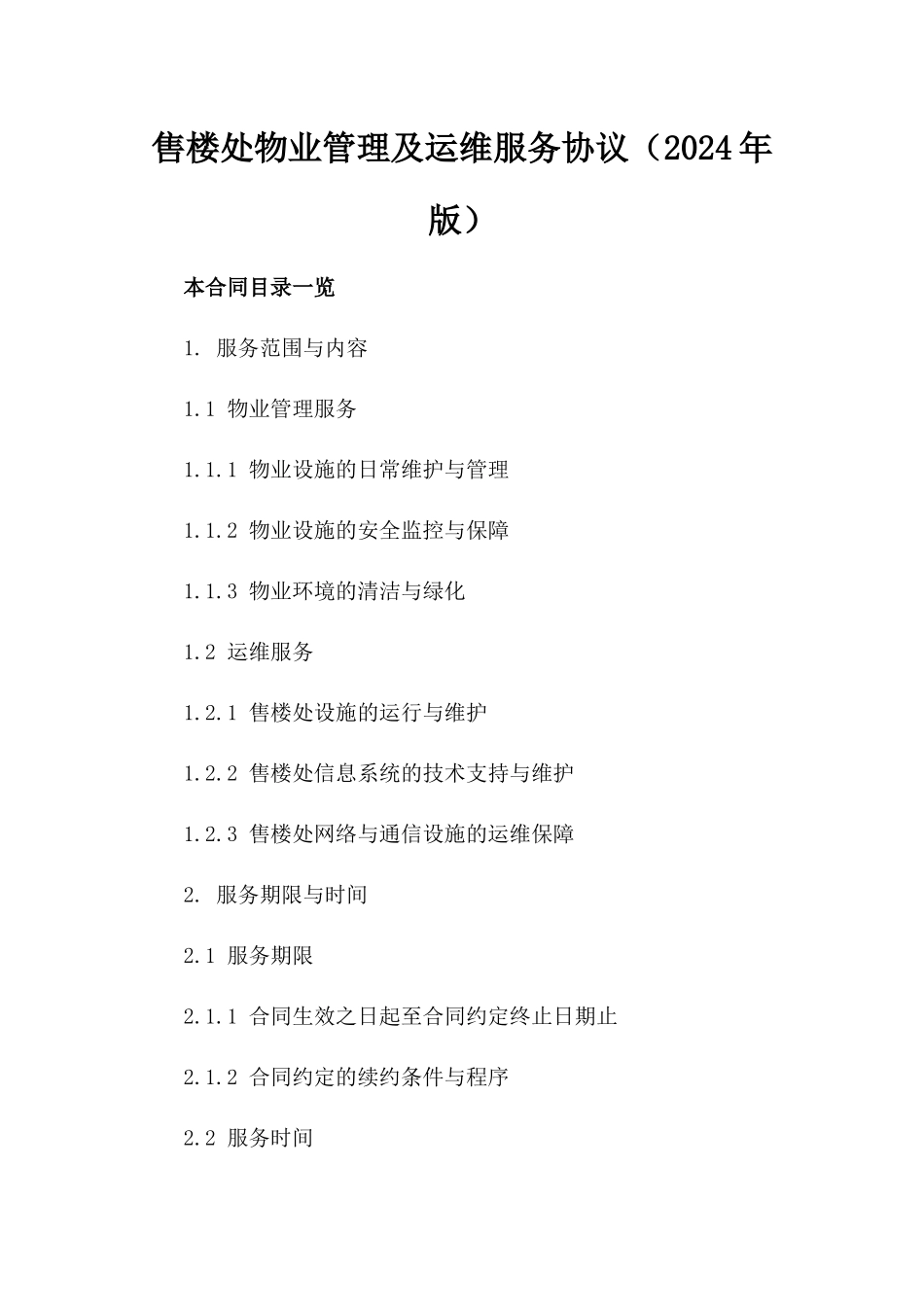 售楼处物业管理及运维服务协议（2024年版）

本合同目录一览

1. 服务范围与内容

1.1 物业管理服务

1.1.1 物业设施的日常维护与管理

1.1.2 物业设施的安全监控与保障

1.1.3 物业环境的清洁与绿化

1.2 运维服务

1.2.1 售楼处设施的运行与维护

1.2.2 售楼处信息系统的技术支持与维护

1.2.3 售楼处网络与通信设施的运维保障

2. 服务期限与时间

2.1 服务期限

2.1.1 合同生效之日起至合同约定终止日期止

2.1.2 合同约定的续约条件与程序

2.2 服务时间